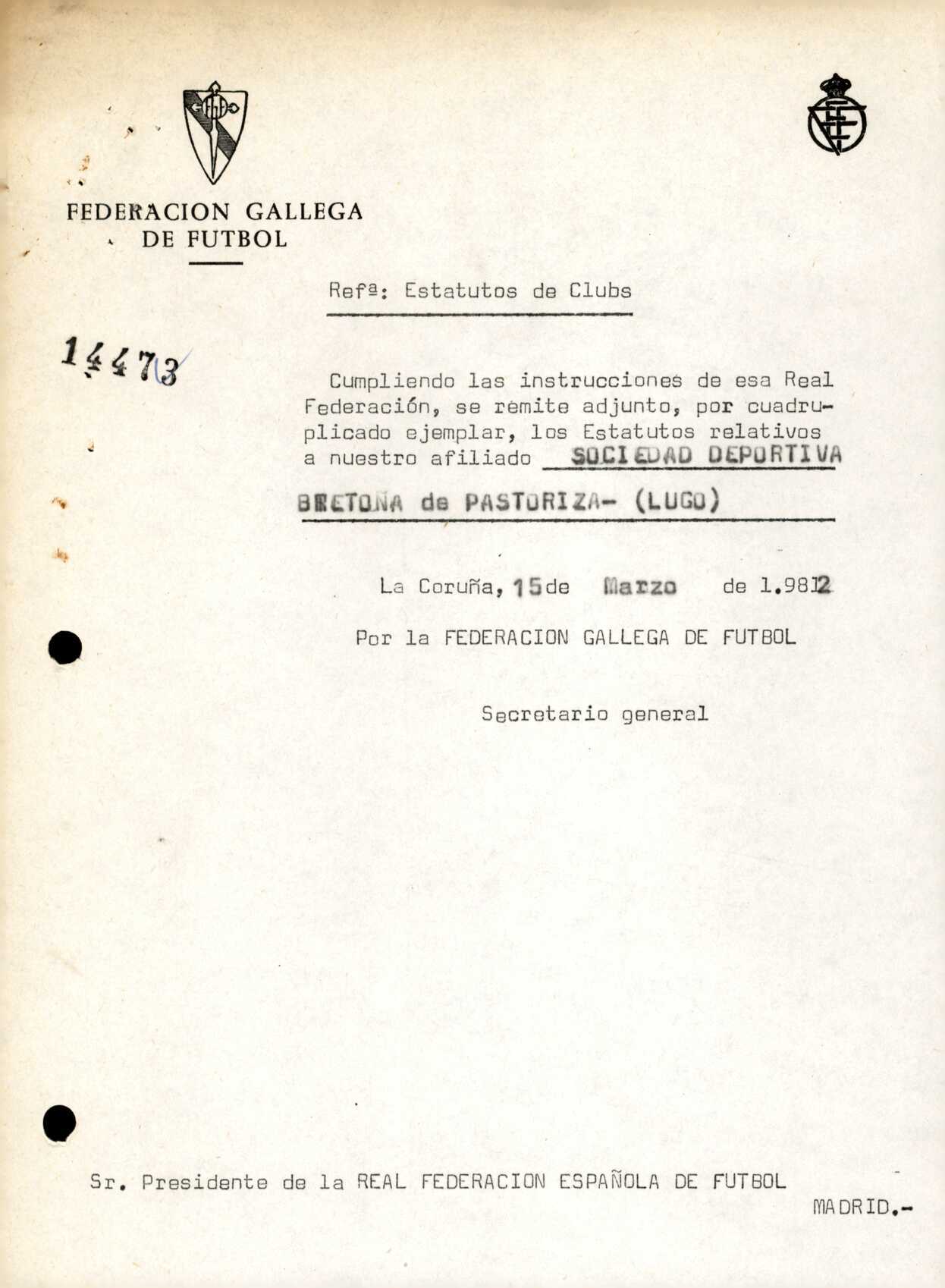 FEDERACION GALLEGA DE FUTBOL

Refª: Estatutos de Clubs

14473

Cumpliendo las instrucciones de esa Real Federación, se remite adjunto, por cuadruplicado ejemplar, los Estatutos relativos a nuestro afiliado SOCIEDAD DEPORTIVA BRETOÑA de PASTORIZA- (LUGO)

La Coruña, 15 de Marzo de 1.982

Por la FEDERACION GALLEGA DE FUTBOL

Secretario general

Sr. Presidente de la REAL FEDERACION ESPAÑOLA DE FUTBOL
MADRID.-